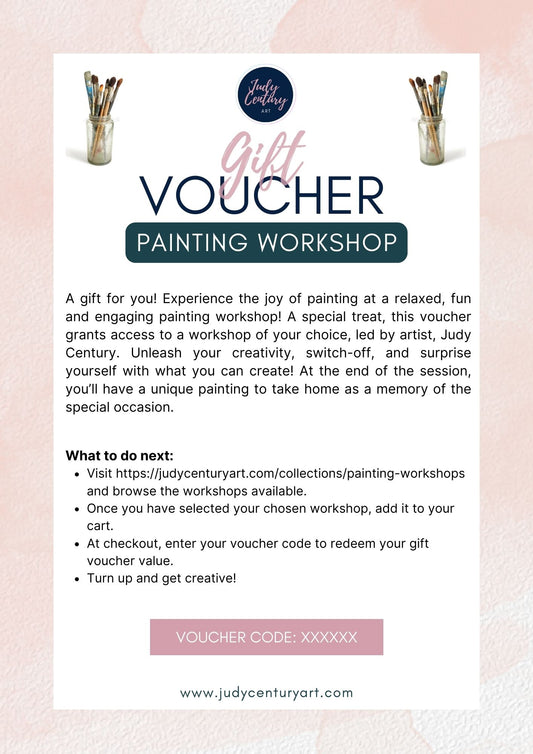 Judy Century ART

Gift
VOUCHER

PAINTING WORKSHOP

A gift for you! Experience the joy of painting at a relaxed, fun and engaging painting workshop! A special treat, this voucher grants access to a workshop of your choice, led by artist, Judy Century. Unleash your creativity, switch-off, and surprise yourself with what you can create! At the end of the session, you'll have a unique painting to take home as a memory of the special occasion.

What to do next:
- Visit https://judycenturyart.com/collections/painting-workshops and browse the workshops available.
- Once you have selected your chosen workshop, add it to your cart.
- At checkout, enter your voucher code to redeem your gift voucher value.
- Turn up and get creative!

VOUCHER CODE: XXXXXX

www.judycenturyart.com